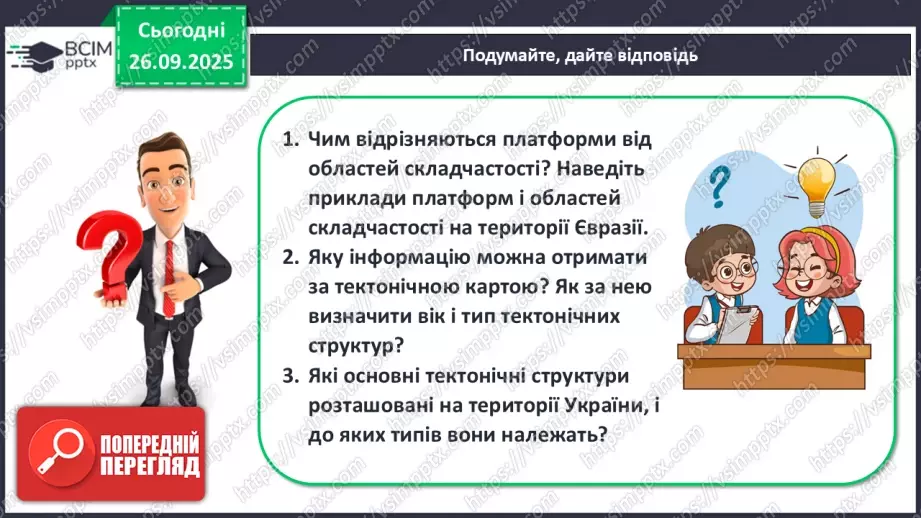 ВСІМ pptx

Сьогодні 26.09.2025

Подумайте, дайте відповідь

1. Чим відрізняються платформи від областей складчастості? Наведіть приклади платформ і областей складчастості на території Євразії.
2. Яку інформацію можна отримати за тектонічною картою? Як за нею визначити вік і тип тектонічних структур?
3. Які основні тектонічні структури розташовані на території України, і до яких типів вони належать?

ПОПЕРЕДНІЙ ПЕРЕГЛЯД

https://vsimpptx.com